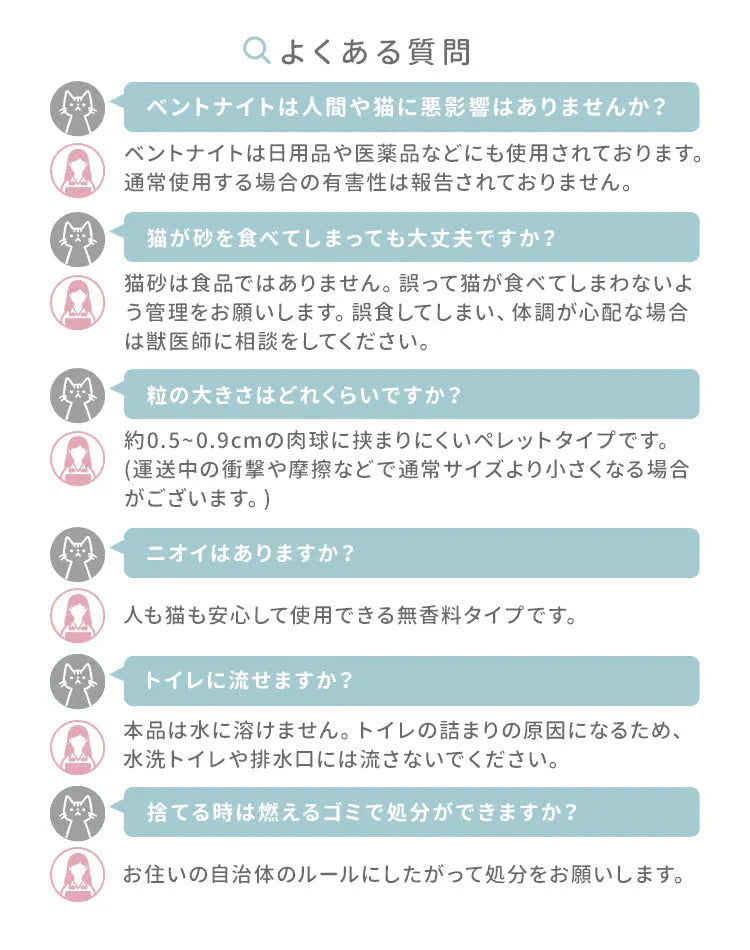 よくある質問

ベントナイトは人間や猫に悪影響はありませんか？

ベントナイトは日用品や医薬品などにも使用されております。通常使用する場合の有害性は報告されておりません。

猫が砂を食べてしまっても大丈夫ですか？

猫砂は食品ではありません。誤って猫が食べてしまわないよう管理をお願いします。誤食してしまい、体調が心配な場合は獣医師に相談をしてください。

粒の大きさはどれくらいですか？

約0.5~0.9cmの肉球に挟まりにくいペレットタイプです。(運送中の衝撃や摩擦などで通常サイズより小さくなる場合がございます。)

ニオイはありますか？

人も猫も安心して使用できる無香料タイプです。

トイレに流せますか？

本品は水に溶けません。トイレの詰まりの原因になるため、水洗トイレや排水口には流さないでください。

捨てる時は燃えるゴミで処分ができますか？

お住いの自治体のルールにしたがって処分をお願いします。